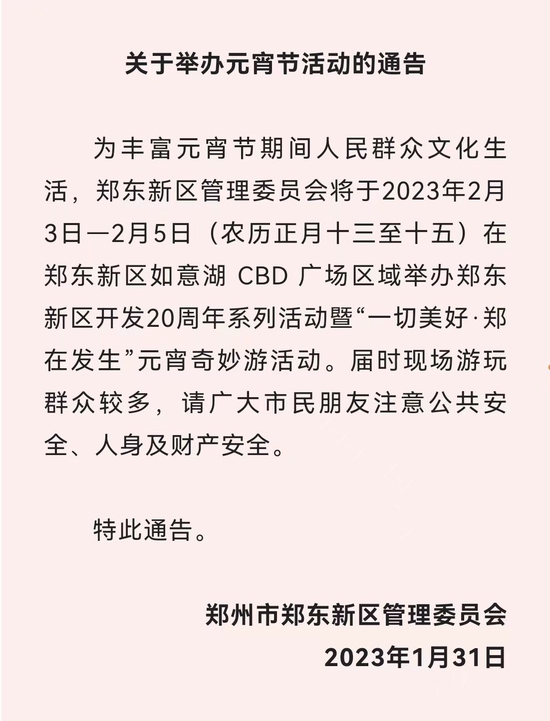 关于举办元宵节活动的通告

为丰富元宵节期间人民群众文化生活，郑东新区管理委员会将于2023年2月3日—2月5日（农历正月十三至十五）在郑东新区如意湖 CBD 广场区域举办郑东新区开发20周年系列活动暨“一切美好·郑在发生”元宵奇妙游活动。届时现场游玩群众较多，请广大市民朋友注意公共安全、人身及财产安全。

特此通告。

郑州市郑东新区管理委员会
2023年1月31日